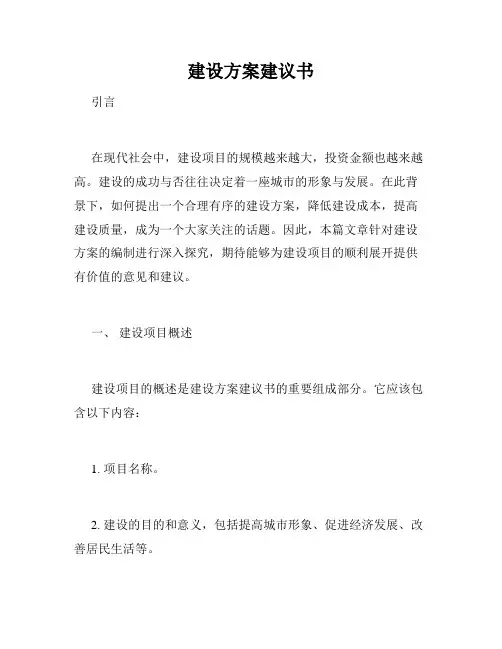 建设方案建议书

引言

在现代社会中，建设项目的规模越来越大，投资金额也越来越高。建设的成功与否往往决定着一座城市的形象与发展。在此背景下，如何提出一个合理有序的建设方案，降低建设成本，提高建设质量，成为一个大家关注的话题。因此，本篇文章针对建设方案的编制进行深入探究，期待能够为建设项目的顺利展开提供有价值的意见和建议。

一、 建设项目概述

建设项目的概述是建设方案建议书的重要组成部分。它应该包含以下内容：

1. 项目名称。

2. 建设的目的和意义，包括提高城市形象、促进经济发展、改善居民生活等。